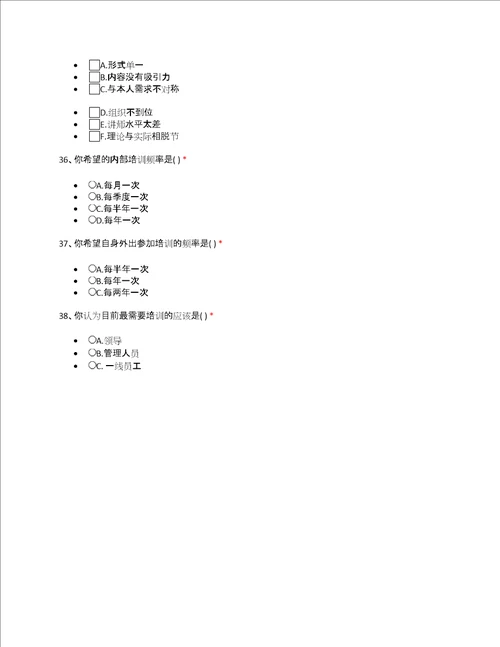 - A.形式单一
- B.内容没有吸引力
- C.与本人需求不对称

- D.组织不到位
- E.讲师水平太差
- F.理论与实际相脱节

36、你希望的内部培训频率是( ) *

- A.每月一次
- B.每季度一次
- C.每半年一次
- D.每年一次

37、你希望自身外出参加培训的频率是( ) *

- A.每半年一次
- B.每年一次
- C.每两年一次

38、你认为目前最需要培训的应该是( ) *

- A.领导
- B.管理人员
- C. 一线员工